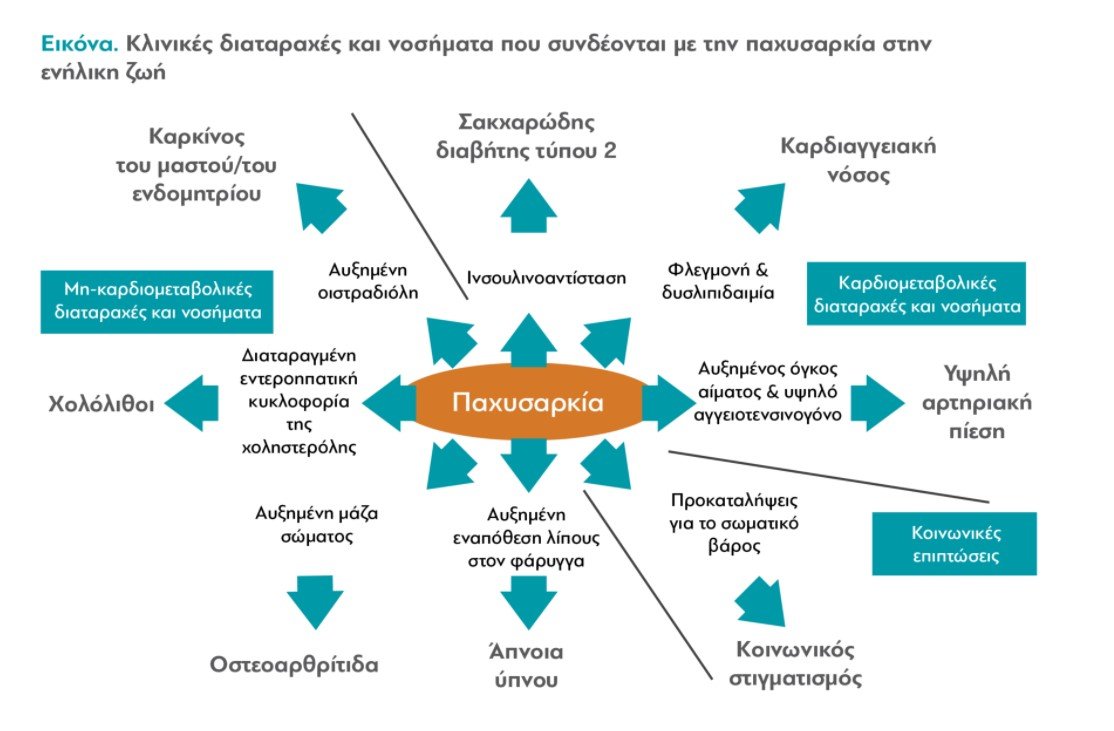 Εικόνα. Κλινικές διαταραχές και νοσήματα που συνδέονται με την παχυσαρκία στην ενήλικη ζωή

Καρκίνος του μαστού/του ενδομητρίου

Σακχαρώδης διαβήτης τύπου 2

Καρδιαγγειακή νόσος

Μη-καρδιομεταβολικές διαταραχές και νοσήματα

Αυξημένη οιστραδιόλη

Ινσουλινοαντίσταση

Φλεγμονή & δυσλιπιδαιμία

Καρδιομεταβολικές διαταραχές και νοσήματα

Χολόλιθοι

Διαταραγμένη εντεροηπατική κυκλοφορία της χοληστερόλης

Παχυσαρκία

Αυξημένος όγκος αίματος & υψηλό αγγειοτενσινογόνο

Υψηλή αρτηριακή πίεση

Αυξημένη μάζα σώματος

Αυξημένη εναπόθεση λίπους στον φάρυγγα

Προκαταλήψεις για το σωματικό βάρος

Κοινωνικές επιπτώσεις

Οστεοαρθρίτιδα

Άπνοια ύπνου

Κοινωνικός στιγματισμός